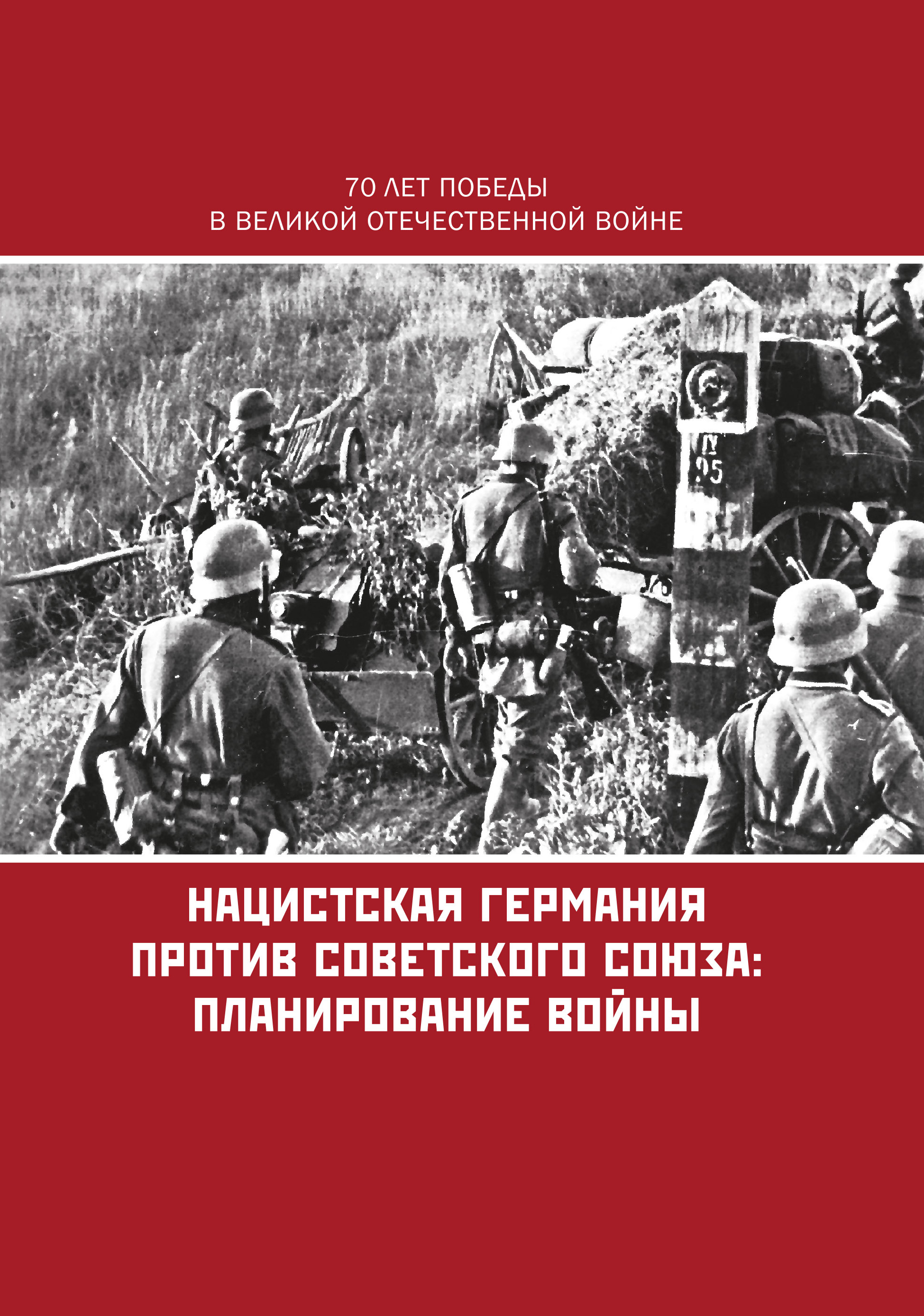 70 ЛЕТ ПОБЕДЫ
В ВЕЛИКОЙ ОТЕЧЕСТВЕННОЙ ВОЙНЕ

№
95

НАЦИСТСКАЯ ГЕРМАНИЯ
ПРОТИВ СОВЕТСКОГО СОЮЗА:
ПЛАНИРОВАНИЕ ВОЙНЫ